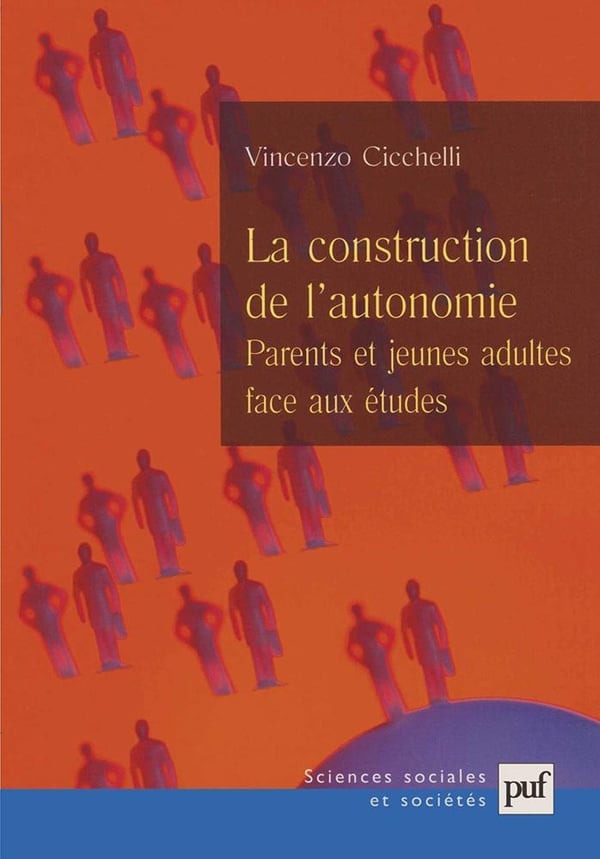 Vincenzo Cicchelli

La construction de l'autonomie

Parents et jeunes adultes face aux études

Sciences sociales et sociétés

puf